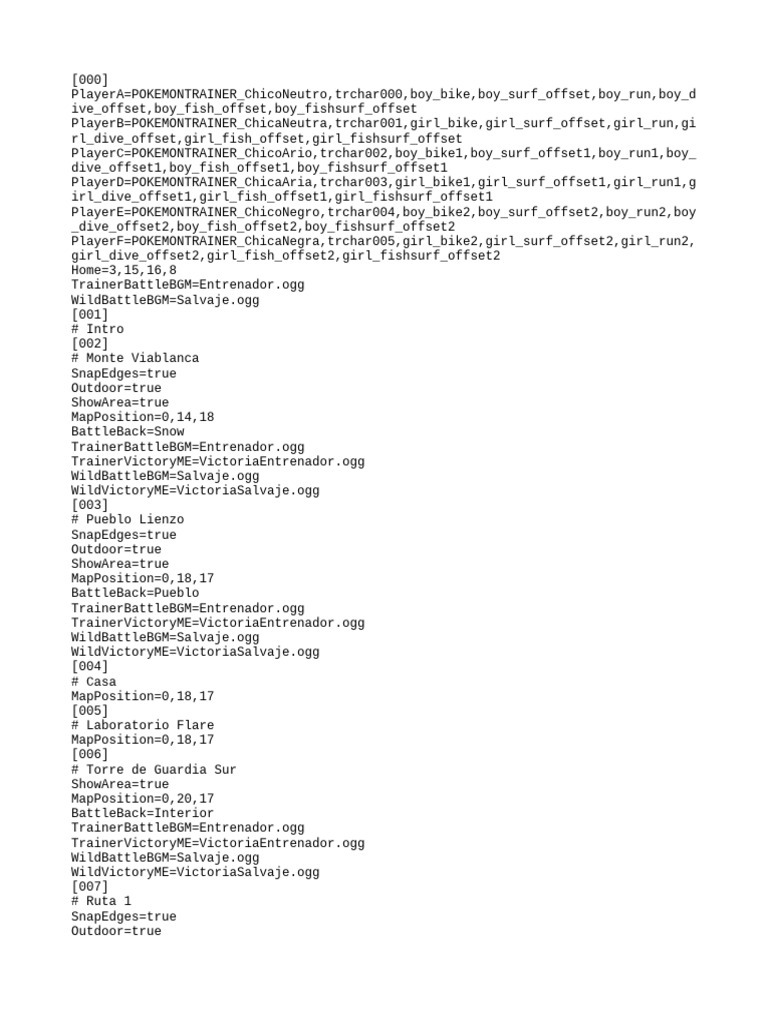 [000]
PlayerA=POKEMONTRAINER_ChicoNeutro,trchar000,boy_bike,boy_surf_offset,boy_run,boy_dive_offset,boy_fish_offset,boy_fishsurf_offset
PlayerB=POKEMONTRAINER_ChicaNeutra,trchar001,girl_bike,girl_surf_offset,girl_run,girl_dive_offset,girl_fish_offset,girl_fishsurf_offset
PlayerC=POKEMONTRAINER_ChicoArio,trchar002,boy_bike1,boy_surf_offset1,boy_run1,boy_dive_offset1,boy_fish_offset1,boy_fishsurf_offset1
PlayerD=POKEMONTRAINER_ChicaAria,trchar003,girl_bike1,girl_surf_offset1,girl_run1,girl_dive_offset1,girl_fish_offset1,girl_fishsurf_offset1
PlayerE=POKEMONTRAINER_ChicoNegro,trchar004,boy_bike2,boy_surf_offset2,boy_run2,boy_dive_offset2,boy_fish_offset2,boy_fishsurf_offset2
PlayerF=POKEMONTRAINER_ChicaNegra,trchar005,girl_bike2,girl_surf_offset2,girl_run2,girl_dive_offset2,girl_fish_offset2,girl_fishsurf_offset2
Home=3,15,16,8
TrainerBattleBGM=Entrenador.ogg
WildBattleBGM=Salvaje.ogg
[001]
# Intro
[002]
# Monte Viablanca
SnapEdges=true
Outdoor=true
ShowArea=true
MapPosition=0,14,18
BattleBack=Snow
TrainerBattleBGM=Entrenador.ogg
TrainerVictoryME=VictoriaEntrenador.ogg
WildBattleBGM=Salvaje.ogg
WildVictoryME=VictoriaSalvaje.ogg
[003]
# Pueblo Lienzo
SnapEdges=true
Outdoor=true
ShowArea=true
MapPosition=0,18,17
BattleBack=Pueblo
TrainerBattleBGM=Entrenador.ogg
TrainerVictoryME=VictoriaEntrenador.ogg
WildBattleBGM=Salvaje.ogg
WildVictoryME=VictoriaSalvaje.ogg
[004]
# Casa
MapPosition=0,18,17
[005]
# Laboratorio Flare
MapPosition=0,18,17
[006]
# Torre de Guardia Sur
ShowArea=true
MapPosition=0,20,17
BattleBack=Interior
TrainerBattleBGM=Entrenador.ogg
TrainerVictoryME=VictoriaEntrenador.ogg
WildBattleBGM=Salvaje.ogg
WildVictoryME=VictoriaSalvaje.ogg
[007]
# Ruta 1
SnapEdges=true
Outdoor=true